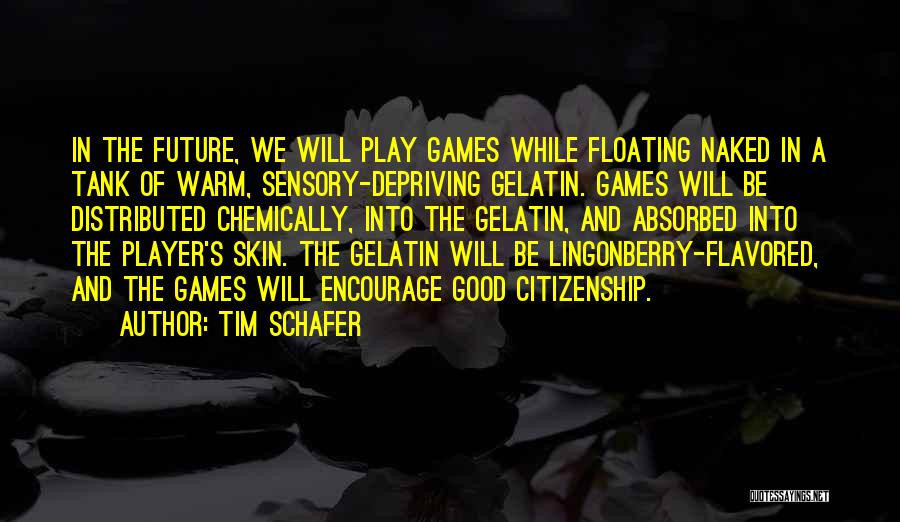 IN THE FUTURE, WE WILL PLAY GAMES WHILE FLOATING NAKED IN A TANK OF WARM, SENSORY-DEPRIVING GELATIN. GAMES WILL BE DISTRIBUTED CHEMICALLY, INTO THE GELATIN, AND ABSORBED INTO THE PLAYER'S SKIN. THE GELATIN WILL BE LINGONBERRY-FLAVORED, AND THE GAMES WILL ENCOURAGE GOOD CITIZENSHIP.

AUTHOR: TIM SCHAFER

QUOTESSAYINGS.NET